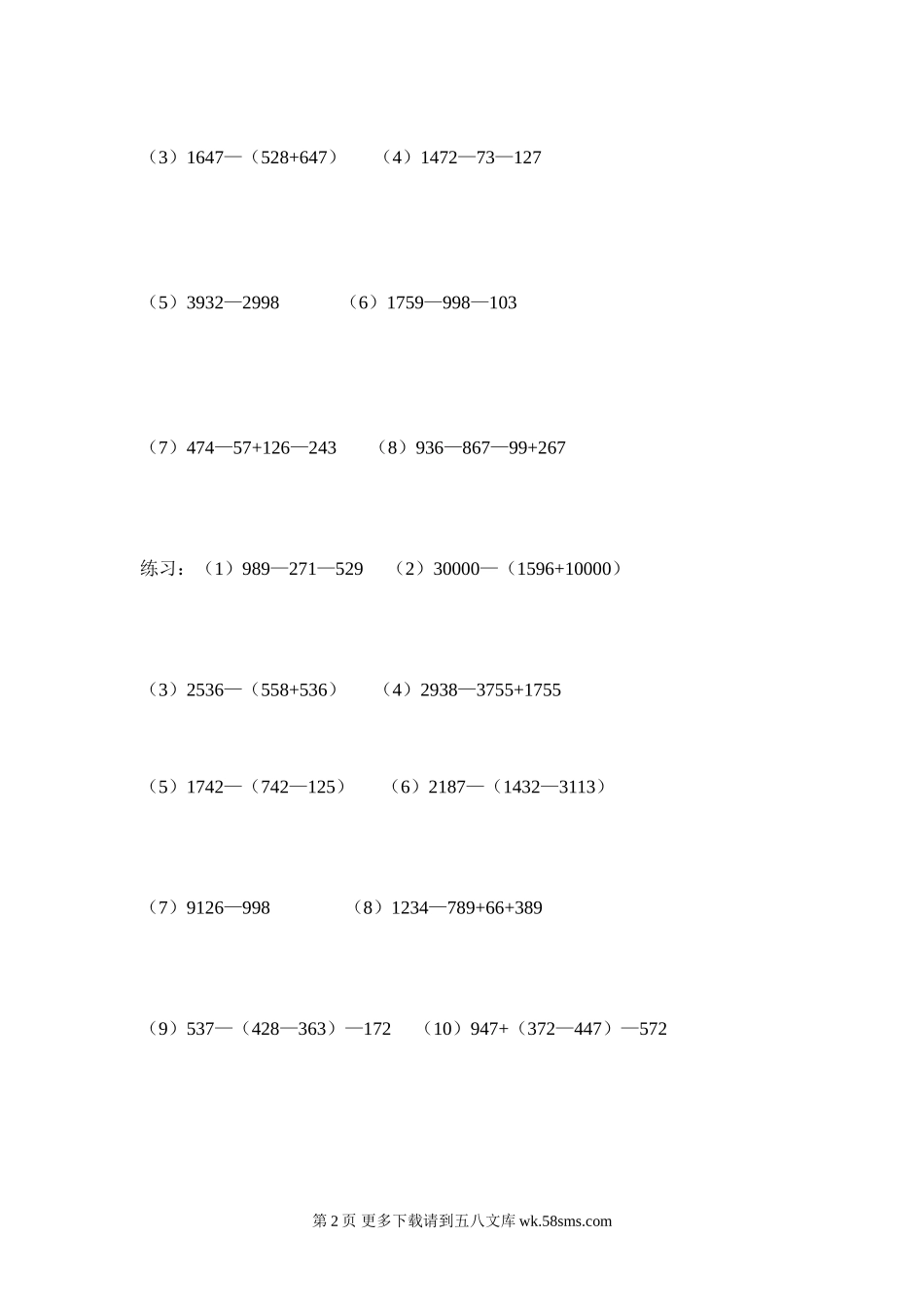 （3）1647—（528+647）　　（4）1472—73—127

（5）3932—2998　　（6）1759—998—103

（7）474—57+126—243　　（8）936—867—99+267

练习：（1）989—271—529　　（2）30000—（1596+10000）

（3）2536—（558+536）　　（4）2938—3755+1755

（5）1742—（742—125）　　（6）2187—（1432—3113）

（7）9126—998　　（8）1234—789+66+389

（9）537—（428—363）—172　　（10）947+（372—447）—572

第 2 页 更多下载请到五八文库 wk.58sms.com